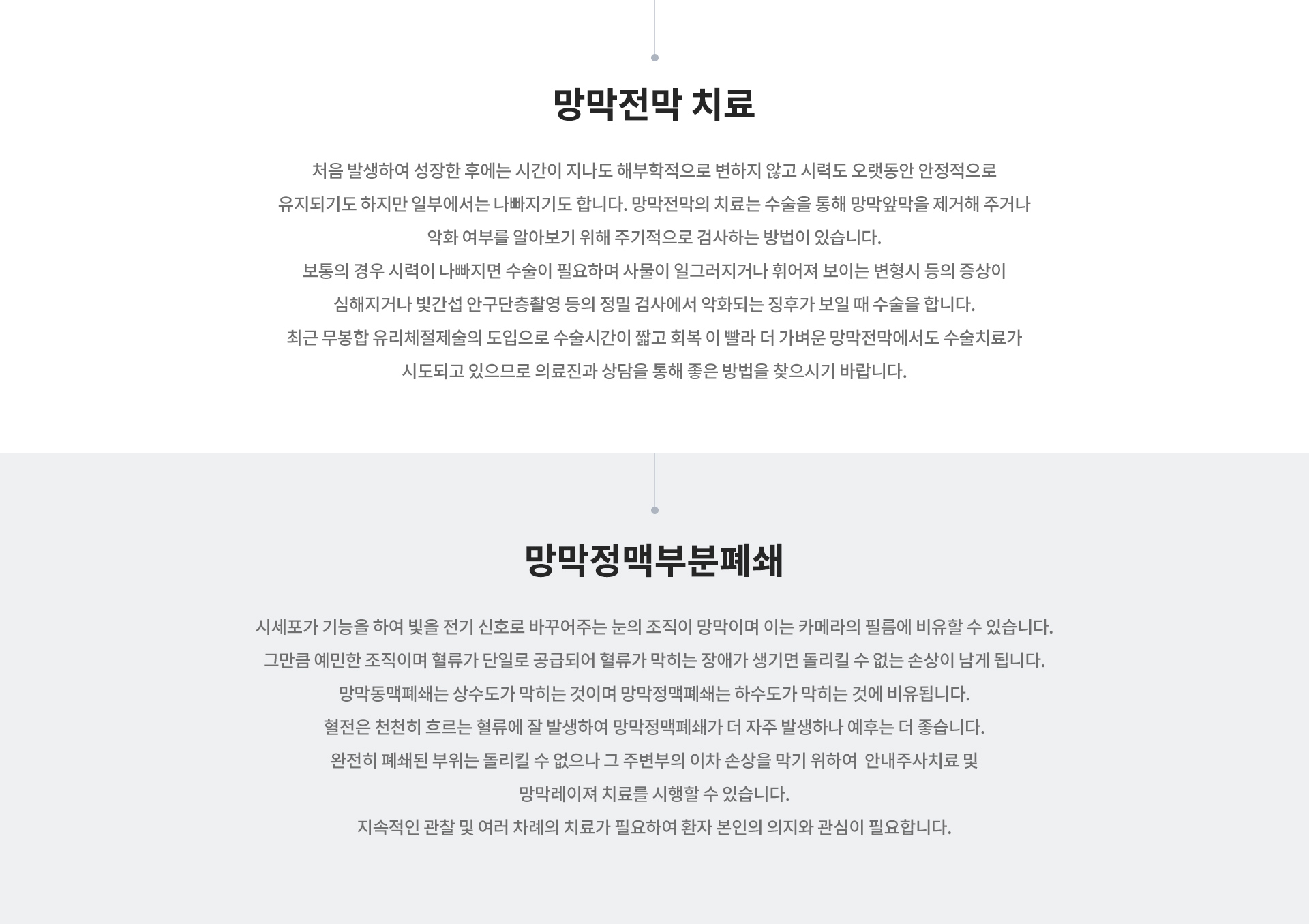 망막전막 치료

처음 발생하여 성장한 후에는 시간이 지나도 해부학적으로 변하지 않고 시력도 오랫동안 안정적으로 유지되기도 하지만 일부에서는 나빠지기도 합니다. 망막전막의 치료는 수술을 통해 망막앞막을 제거해 주거나 악화 여부를 알아보기 위해 주기적으로 검사하는 방법이 있습니다.
보통의 경우 시력이 나빠지면 수술이 필요하며 사물이 일그러지거나 휘어져 보이는 변형시 등의 증상이 심해지거나 빛간섭 안구단층촬영 등의 정밀 검사에서 악화되는 징후가 보일 때 수술을 합니다.
최근 무봉합 유리체절제술의 도입으로 수술시간이 짧고 회복 이 빨라 더 가벼운 망막전막에서도 수술치료가 시도되고 있으므로 의료진과 상담을 통해 좋은 방법을 찾으시기 바랍니다.

망막정맥부분폐쇄

시세포가 기능을 하여 빛을 전기 신호로 바꾸어주는 눈의 조직이 망막이며 이는 카메라의 필름에 비유할 수 있습니다.
그만큼 예민한 조직이며 혈류가 단일로 공급되어 혈류가 막히는 장애가 생기면 돌리킬 수 없는 손상이 남게 됩니다.
망막동맥폐쇄는 상수도가 막히는 것이며 망막정맥폐쇄는 하수도가 막히는 것에 비유됩니다.
혈전은 천천히 흐르는 혈류에 잘 발생하여 망막정맥폐쇄가 더 자주 발생하나 예후는 더 좋습니다.
완전히 폐쇄된 부위는 돌리킬 수 없으나 그 주변부의 이차 손상을 막기 위하여 안내주사치료 및 망막레이져 치료를 시행할 수 있습니다.
지속적인 관찰 및 여러 차례의 치료가 필요하여 환자 본인의 의지와 관심이 필요합니다.